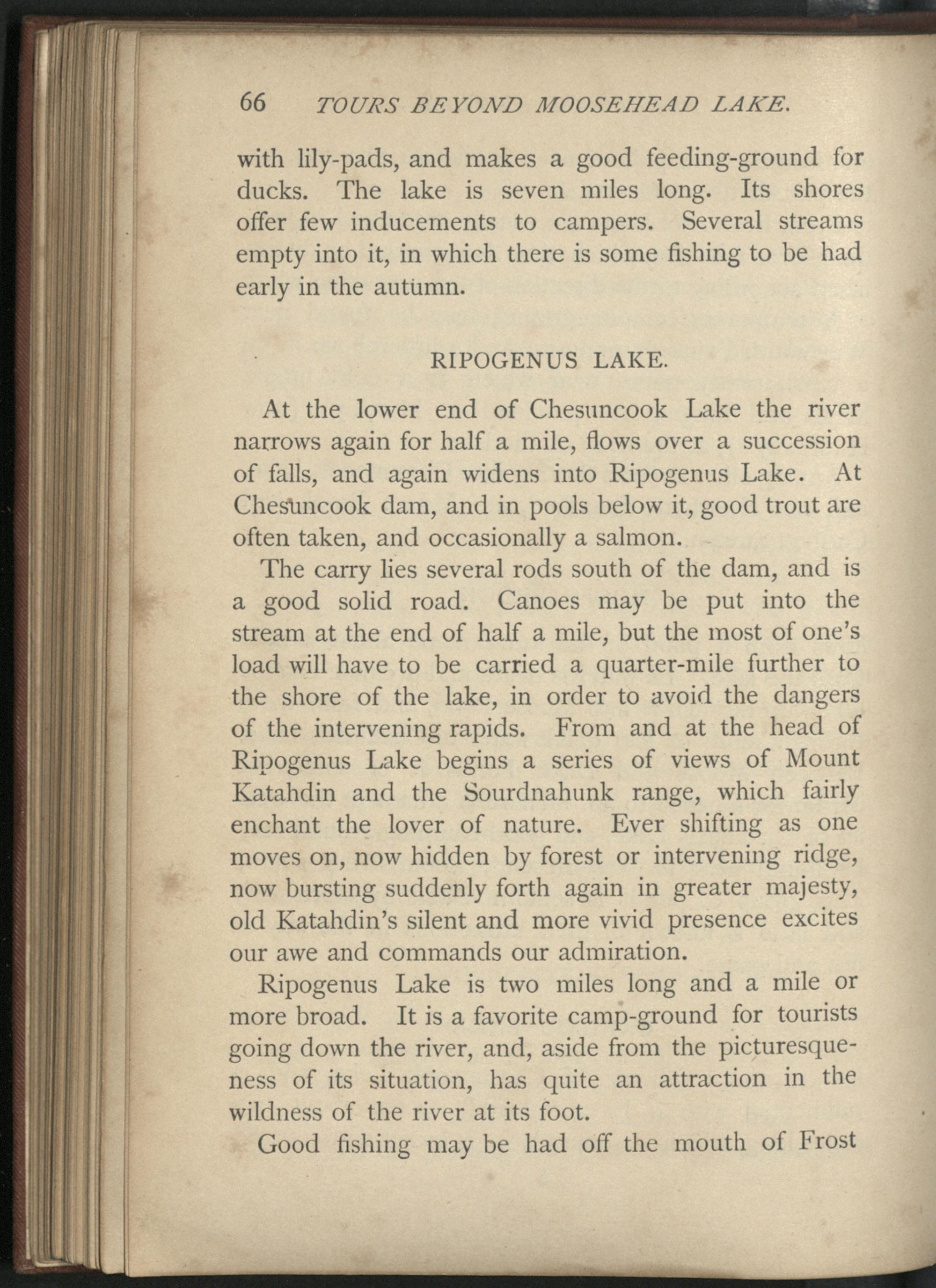 66 TOURS BEYOND MOOSEHEAD LAKE.

with lily-pads, and makes a good feeding-ground for ducks. The lake is seven miles long. Its shores offer few inducements to campers. Several streams empty into it, in which there is some fishing to be had early in the autumn.

RIPOGENUS LAKE.

At the lower end of Chesuncook Lake the river narrows again for half a mile, flows over a succession of falls, and again widens into Ripogenus Lake. At Chesuncook dam, and in pools below it, good trout are often taken, and occasionally a salmon.

The carry lies several rods south of the dam, and is a good solid road. Canoes may be put into the stream at the end of half a mile, but the most of one's load will have to be carried a quarter-mile further to the shore of the lake, in order to avoid the dangers of the intervening rapids. From and at the head of Ripogenus Lake begins a series of views of Mount Katahdin and the Sourdnahunk range, which fairly enchant the lover of nature. Ever shifting as one moves on, now hidden by forest or intervening ridge, now bursting suddenly forth again in greater majesty, old Katahdin's silent and more vivid presence excites our awe and commands our admiration.

Ripogenus Lake is two miles long and a mile or more broad. It is a favorite camp-ground for tourists going down the river, and, aside from the picturesqueness of its situation, has quite an attraction in the wildness of the river at its foot.

Good fishing may be had off the mouth of Frost